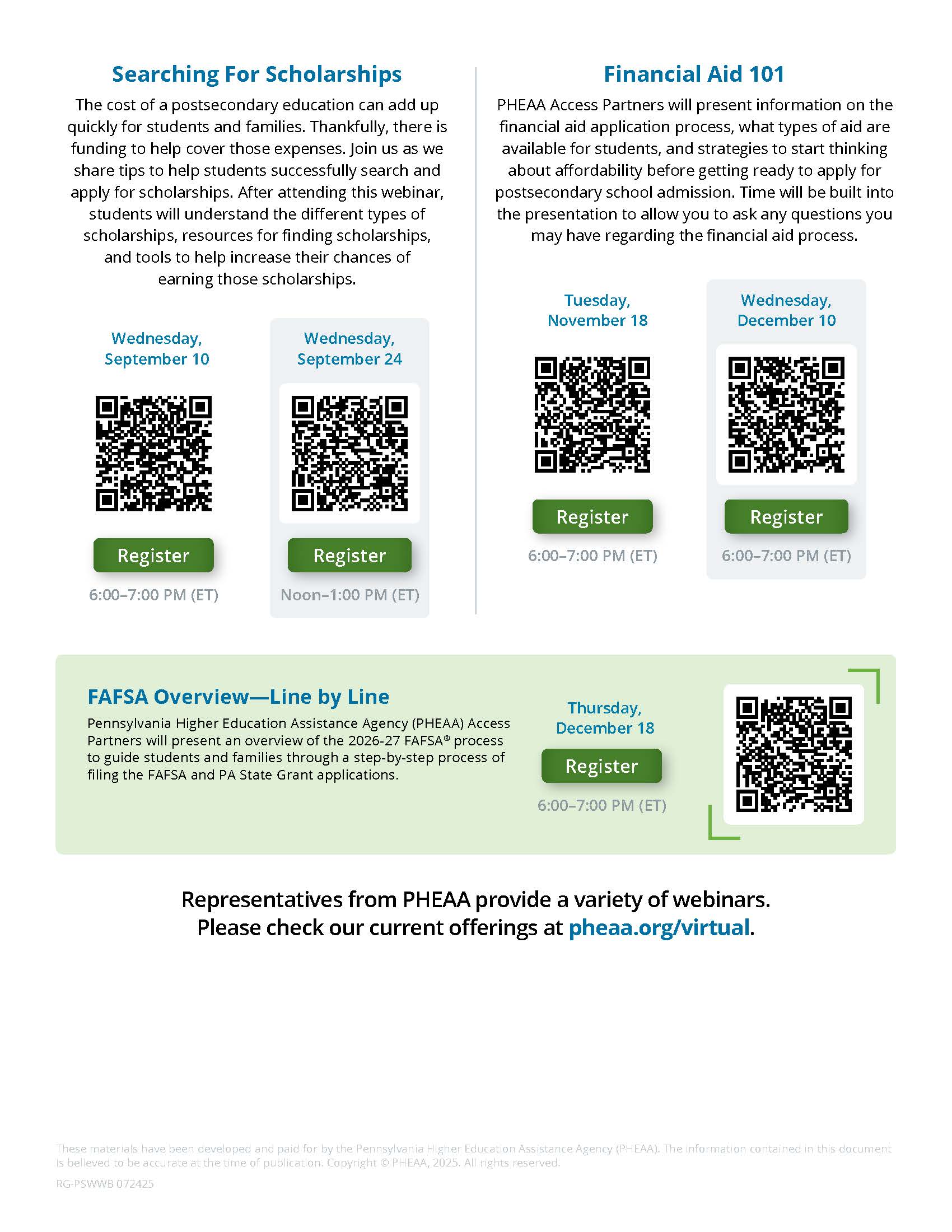 Searching For Scholarships

The cost of a postsecondary education can add up quickly for students and families. Thankfully, there is funding to help cover those expenses. Join us as we share tips to help students successfully search and apply for scholarships. After attending this webinar, students will understand the different types of scholarships, resources for finding scholarships, and tools to help increase their chances of earning those scholarships.

Wednesday, September 10

Register

6:00–7:00 PM (ET)

Wednesday, September 24

Register

Noon–1:00 PM (ET)

Financial Aid 101

PHEAA Access Partners will present information on the financial aid application process, what types of aid are available for students, and strategies to start thinking about affordability before getting ready to apply for postsecondary school admission. Time will be built into the presentation to allow you to ask any questions you may have regarding the financial aid process.

Tuesday, November 18

Register

6:00–7:00 PM (ET)

Wednesday, December 10

Register

6:00–7:00 PM (ET)

FAFSA Overview—Line by Line

Pennsylvania Higher Education Assistance Agency (PHEAA) Access Partners will present an overview of the 2026-27 FAFSA® process to guide students and families through a step-by-step process of filing the FAFSA and PA State Grant applications.

Thursday, December 18

Register

6:00–7:00 PM (ET)

Representatives from PHEAA provide a variety of webinars. Please check our current offerings at pheaa.org/virtual.

These materials have been developed and paid for by the Pennsylvania Higher Education Assistance Agency (PHEAA). The information contained in this document is believed to be accurate at the time of publication. Copyright © PHEAA, 2025. All rights reserved.

RG-PSWWB 072425